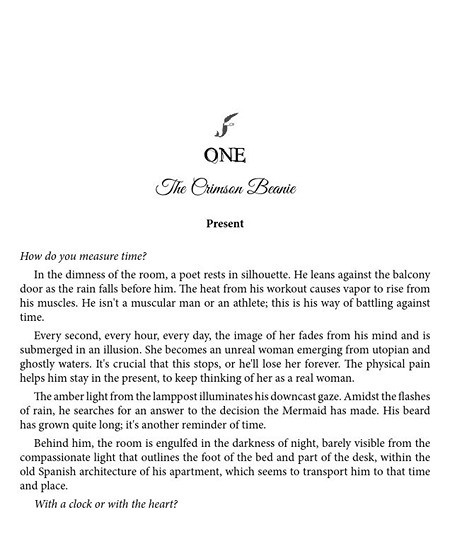 ONE

The Crimson Beanie

Present

How do you measure time?

In the dimness of the room, a poet rests in silhouette. He leans against the balcony door as the rain falls before him. The heat from his workout causes vapor to rise from his muscles. He isn't a muscular man or an athlete; this is his way of battling against time.

Every second, every hour, every day, the image of her fades from his mind and is submerged in an illusion. She becomes an unreal woman emerging from utopian and ghostly waters. It's crucial that this stops, or he'll lose her forever. The physical pain helps him stay in the present, to keep thinking of her as a real woman.

The amber light from the lamppost illuminates his downcast gaze. Amidst the flashes of rain, he searches for an answer to the decision the Mermaid has made. His beard has grown quite long; it's another reminder of time.

Behind him, the room is engulfed in the darkness of night, barely visible from the compassionate light that outlines the foot of the bed and part of the desk, within the old Spanish architecture of his apartment, which seems to transport him to that time and place.

With a clock or with the heart?